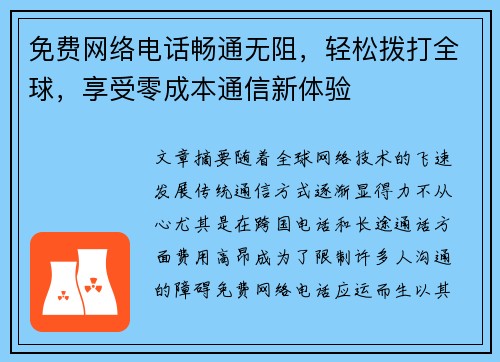 免费网络电话畅通无阻，轻松拨打全球，享受零成本通信新体验

文章摘要随着全球网络技术的飞速发展传统通信方式逐渐显得力不从心尤其是在跨国电话和长途通话方面费用高昂成为了限制许多人沟通的障碍免费网络电话应运而生以其